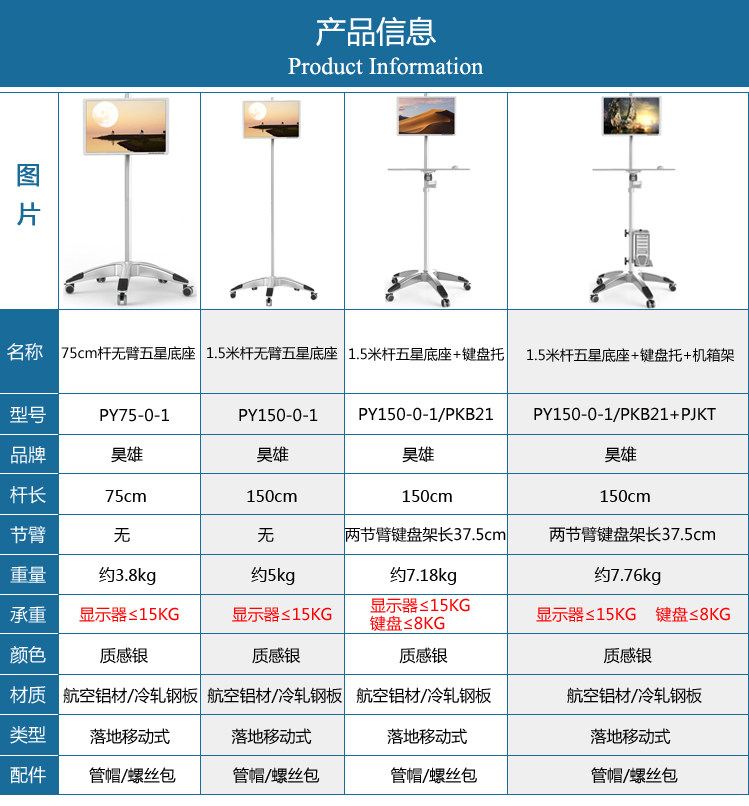 产品信息
Product Information

| 图片 | | | | |
|---|---|---|---|---|
| 名称 | 75cm杆无臂五星底座 | 1.5米杆无臂五星底座 | 1.5米杆五星底座+键盘托 | 1.5米杆五星底座+键盘托+机箱架 |
| 型号 | PY75-0-1 | PY150-0-1 | PY150-0-1/PKB21 | PY150-0-1/PKB21+PJKT |
| 品牌 | 昊雄 | 昊雄 | 昊雄 | 昊雄 |
| 杆长 | 75cm | 150cm | 150cm | 150cm |
| 节臂 | 无 | 无 | 两节臂键盘架长37.5cm | 两节臂键盘架长37.5cm |
| 重量 | 约3.8kg | 约5kg | 约7.18kg | 约7.76kg |
| 承重 | 显示器≤15KG | 显示器≤15KG | 显示器≤15KG 键盘≤8KG | 显示器≤15KG 键盘≤8KG |
| 颜色 | 质感银 | 质感银 | 质感银 | 质感银 |
| 材质 | 航空铝材/冷轧钢板 | 航空铝材/冷轧钢板 | 航空铝材/冷轧钢板 | 航空铝材/冷轧钢板 |
| 类型 | 落地移动式 | 落地移动式 | 落地移动式 | 落地移动式 |
| 配件 | 管帽/螺丝包 | 管帽/螺丝包 | 管帽/螺丝包 | 管帽/螺丝包 |